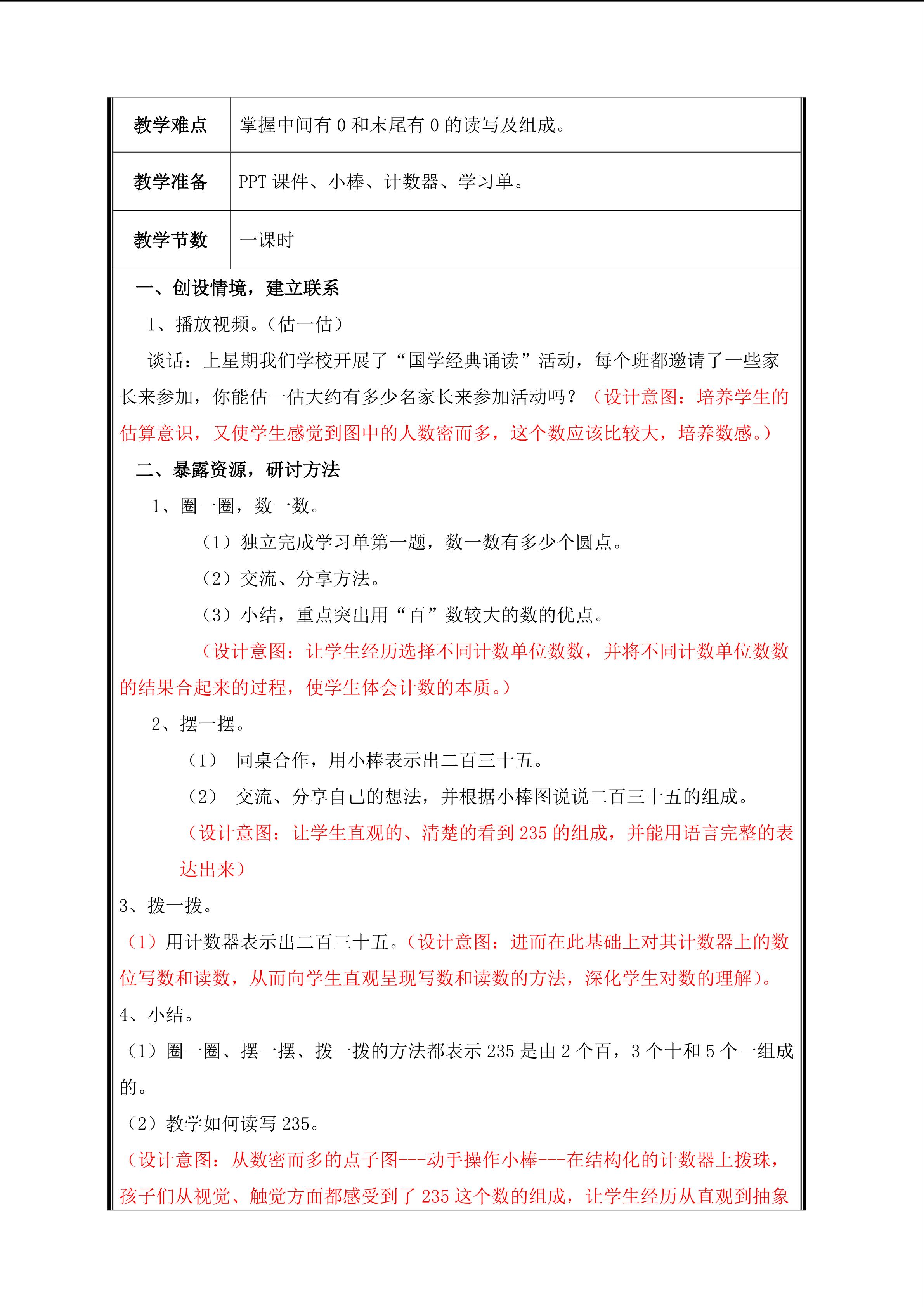 | 教学难点 | 掌握中间有 0 和末尾有 0 的读写及组成。 |
|---|---|
| 教学准备 | PPT 课件、小棒、计数器、学习单。 |
| 教学节数 | 一课时 |

一、创设情境，建立联系

1、播放视频。(估一估)

谈话：上星期我们学校开展了“国学经典诵读”活动，每个班都邀请了一些家长来参加，你能估一估大约有多少名家长来参加活动吗？（设计意图：培养学生的估算意识，又使学生感觉到图中的人数密而多，这个数应该比较大，培养数感。）

二、暴露资源，研讨方法

1、圈一圈，数一数。

（1）独立完成学习单第一题，数一数有多少个圆点。

（2）交流、分享方法。

（3）小结，重点突出用“百”数较大的数的优点。

（设计意图：让学生经历选择不同计数单位数数，并将不同计数单位数数的结果合起来的过程，使学生体会计数的本质。）

2、摆一摆。

（1） 同桌合作，用小棒表示出二百三十五。

（2） 交流、分享自己的想法，并根据小棒图说说二百三十五的组成。

（设计意图：让学生直观的、清楚的看到 235 的组成，并能用语言完整的表达出来）

3、拨一拨。

（1）用计数器表示出二百三十五。（设计意图：进而在此基础上对其计数器上的数位写数和读数，从而向学生直观呈现写数和读数的方法，深化学生对数的理解）。

4、小结。

（1）圈一圈、摆一摆、拨一拨的方法都表示 235 是由 2 个百，3 个十和 5 个一组成的。

（2）教学如何读写 235。

（设计意图：从数密而多的点子图---动手操作小棒---在结构化的计数器上拨珠，孩子们从视觉、触觉方面都感受到了 235 这个数的组成，让学生经历从直观到抽象